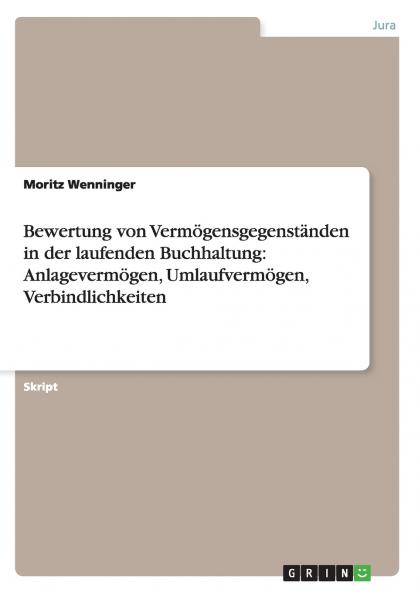 Jura

Moritz Wenninger

Bewertung von Vermögensgegenständen in der laufenden Buchhaltung: Anlagevermögen, Umlaufvermögen, Verbindlichkeiten

Skript

GRIN